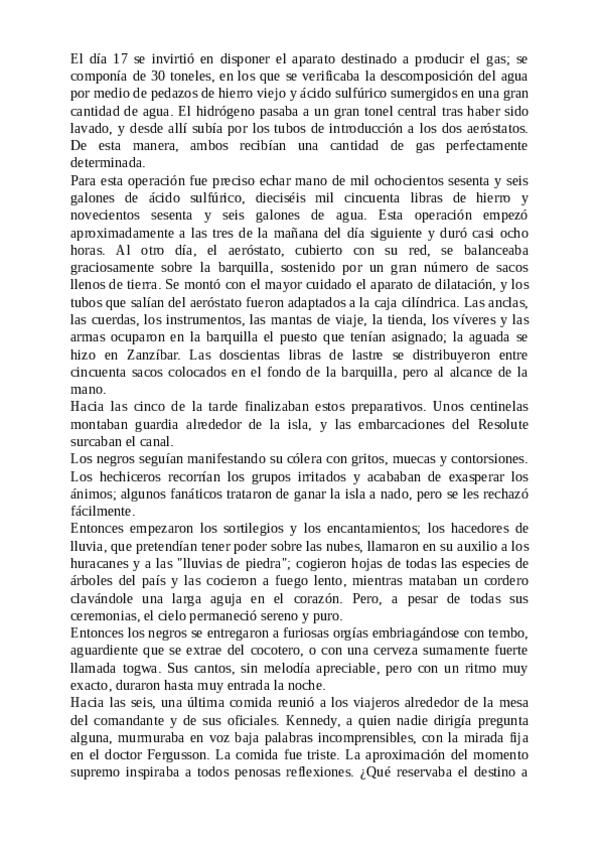 El día 17 se invirtió en disponer el aparato destinado a producir el gas; se componía de 30 toneles, en los que se verificaba la descomposición del agua por medio de pedazos de hierro viejo y ácido sulfúrico sumergidos en una gran cantidad de agua. El hidrógeno pasaba a un gran tonel central tras haber sido lavado, y desde allí subía por los tubos de introducción a los dos aeróstatos. De esta manera, ambos recibían una cantidad de gas perfectamente determinada.
Para esta operación fue preciso echar mano de mil ochocientos sesenta y seis galones de ácido sulfúrico, dieciséis mil cincuenta libras de hierro y novecientos sesenta y seis galones de agua. Esta operación empezó aproximadamente a las tres de la mañana del día siguiente y duró casi ocho horas. Al otro día, el aeróstato, cubierto con su red, se balanceaba graciosamente sobre la barquilla, sostenido por un gran número de sacos llenos de tierra. Se montó con el mayor cuidado el aparato de dilatación, y los tubos que salían del aeróstato fueron adaptados a la caja cilíndrica. Las anclas, las cuerdas, los instrumentos, las mantas de viaje, la tienda, los víveres y las armas ocuparon en la barquilla el puesto que tenían asignado; la aguada se hizo en Zanzíbar. Las doscientas libras de lastre se distribuyeron entre cincuenta sacos colocados en el fondo de la barquilla, pero al alcance de la mano.
Hacia las cinco de la tarde finalizaban estos preparativos. Unos centinelas montaban guardia alrededor de la isla, y las embarcaciones del Resolute surcaban el canal.
Los negros seguían manifestando su cólera con gritos, muecas y contorsiones. Los hechiceros recorrían los grupos irritados y acababan de exasperar los ánimos; algunos fanáticos trataron de ganar la isla a nado, pero se les rechazó fácilmente.
Entonces empezaron los sortilegios y los encantamientos; los hacedores de lluvia, que pretendían tener poder sobre las nubes, llamaron en su auxilio a los huracanes y a las "lluvias de piedra"; cogieron hojas de todas las especies de árboles del país y las cocieron a fuego lento, mientras mataban un cordero clavándole una larga aguja en el corazón. Pero, a pesar de todas sus ceremonias, el cielo permaneció sereno y puro.
Entonces los negros se entregaron a furiosas orgías embriagándose con tembo, aguardiente que se extrae del cocotero, o con una cerveza sumamente fuerte llamada togwa. Sus cantos, sin melodía apreciable, pero con un ritmo muy exacto, duraron hasta muy entrada la noche.
Hacia las seis, una última comida reunió a los viajeros alrededor de la mesa del comandante y de sus oficiales. Kennedy, a quien nadie dirigía pregunta alguna, murmuraba en voz baja palabras incomprensibles, con la mirada fija en el doctor Fergusson. La comida fue triste. La aproximación del momento supremo inspiraba a todos penosas reflexiones. ¿Qué reservaba el destino a